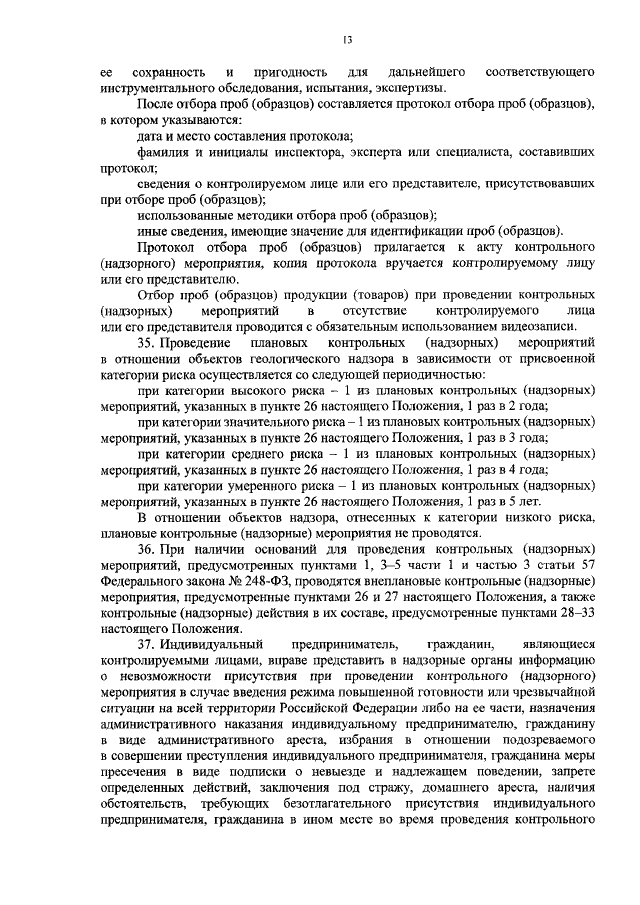 13

ее сохранность и пригодность для дальнейшего соответствующего инструментального обследования, испытания, экспертизы.

После отбора проб (образцов) составляется протокол отбора проб (образцов), в котором указываются:

дата и место составления протокола;

фамилия и инициалы инспектора, эксперта или специалиста, составивших протокол;

сведения о контролируемом лице или его представителе, присутствовавших при отборе проб (образцов);

использованные методики отбора проб (образцов);

иные сведения, имеющие значение для идентификации проб (образцов).

Протокол отбора проб (образцов) прилагается к акту контрольного (надзорного) мероприятия, копия протокола вручается контролируемому лицу или его представителю.

Отбор проб (образцов) продукции (товаров) при проведении контрольных (надзорных) мероприятий в отсутствие контролируемого лица или его представителя проводится с обязательным использованием видеозаписи.

35. Проведение плановых контрольных (надзорных) мероприятий в отношении объектов геологического надзора в зависимости от присвоенной категории риска осуществляется со следующей периодичностью:

при категории высокого риска – 1 из плановых контрольных (надзорных) мероприятий, указанных в пункте 26 настоящего Положения, 1 раз в 2 года;

при категории значительного риска – 1 из плановых контрольных (надзорных) мероприятий, указанных в пункте 26 настоящего Положения, 1 раз в 3 года;

при категории среднего риска – 1 из плановых контрольных (надзорных) мероприятий, указанных в пункте 26 настоящего Положения, 1 раз в 4 года;

при категории умеренного риска – 1 из плановых контрольных (надзорных) мероприятий, указанных в пункте 26 настоящего Положения, 1 раз в 5 лет.

В отношении объектов надзора, отнесенных к категории низкого риска, плановые контрольные (надзорные) мероприятия не проводятся.

36. При наличии оснований для проведения контрольных (надзорных) мероприятий, предусмотренных пунктами 1, 3–5 части 1 и частью 3 статьи 57 Федерального закона № 248-ФЗ, проводятся внеплановые контрольные (надзорные) мероприятия, предусмотренные пунктами 26 и 27 настоящего Положения, а также контрольные (надзорные) действия в их составе, предусмотренные пунктами 28–33 настоящего Положения.

37. Индивидуальный предприниматель, гражданин, являющиеся контролируемыми лицами, вправе представить в надзорные органы информацию о невозможности присутствия при проведении контрольного (надзорного) мероприятия в случае введения режима повышенной готовности или чрезвычайной ситуации на всей территории Российской Федерации либо на ее части, назначения административного наказания индивидуальному предпринимателю, гражданину в виде административного ареста, избрания в отношении подозреваемого в совершении преступления индивидуального предпринимателя, гражданина меры пресечения в виде подписки о невыезде и надлежащем поведении, запрете определенных действий, заключения под стражу, домашнего ареста, наличия обстоятельств, требующих безотлагательного присутствия индивидуального предпринимателя, гражданина в ином месте во время проведения контрольного